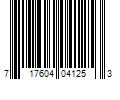 7 17604 04125 3